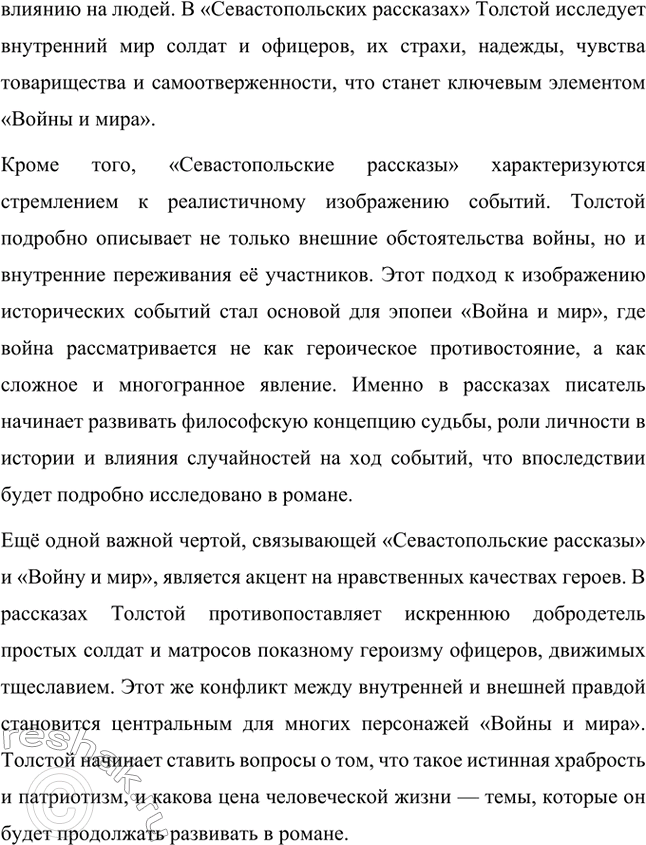 влиянию на людей. В «Севастопольских рассказах» Толстой исследует внутренний мир солдат и офицеров, их страхи, надежды, чувства товарищества и самоотверженности, что станет ключевым элементом «Войны и мира».

Кроме того, «Севастопольские рассказы» характеризуются стремлением к реалистичному изображению событий. Толстой подробно описывает не только внешние обстоятельства войны, но и внутренние переживания её участников. Этот подход к изображению исторических событий стал основой для эпопеи «Война и мир», где война рассматривается не как героическое противостояние, а как сложное и многогранное явление. Именно в рассказах писатель начинает развивать философскую концепцию судьбы, роли личности в истории и влияния случайностей на ход событий, что впоследствии будет подробно исследовано в романе.

Ещё одной важной чертой, связывающей «Севастопольские рассказы» и «Войну и мир», является акцент на нравственных качествах героев. В рассказах Толстой противопоставляет искреннюю добродетель простых солдат и матросов показному героизму офицеров, движимых тщеславием. Этот же конфликт между внутренней и внешней правдой становится центральным для многих персонажей «Войны и мира». Толстой начинает ставить вопросы о том, что такое истинная храбрость и патриотизм, и какова цена человеческой жизни — темы, которые он будет продолжать развивать в романе.

reshak.ru